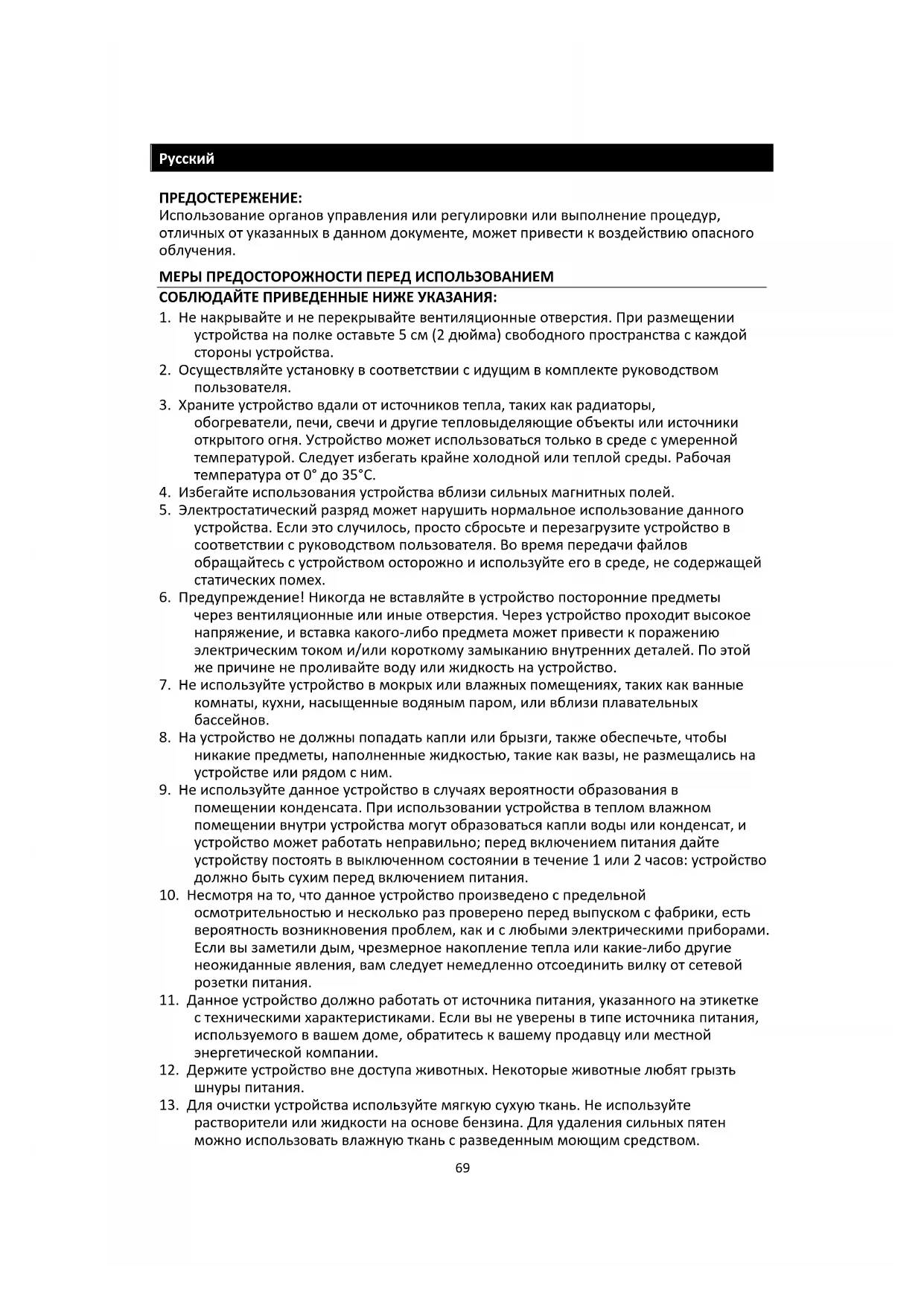 Русский

ПРЕДОСТЕРЕЖЕНИЕ:
Использование органов управления или регулировки или выполнение процедур, отличных от указанных в данном документе, может привести к воздействию опасного облучения.

МЕРЫ ПРЕДОСТОРОЖНОСТИ ПЕРЕД ИСПОЛЬЗОВАНИЕМ
СОБЛЮДАЙТЕ ПРИВЕДЕННЫЕ НИЖЕ УКАЗАНИЯ:

1. Не накрывайте и не перекрывайте вентиляционные отверстия. При размещении устройства на полке оставьте 5 см (2 дюйма) свободного пространства с каждой стороны устройства.
2. Осуществляйте установку в соответствии с идущим в комплекте руководством пользователя.
3. Храните устройство вдали от источников тепла, таких как радиаторы, обогреватели, печи, свечи и другие тепловыделяющие объекты или источники открытого огня. Устройство может использоваться только в среде с умеренной температурой. Следует избегать крайне холодной или теплой среды. Рабочая температура от 0° до 35°C.
4. Избегайте использования устройства вблизи сильных магнитных полей.
5. Электростатический разряд может нарушить нормальное использование данного устройства. Если это случилось, просто сбросьте и перезагрузите устройство в соответствии с руководством пользователя. Во время передачи файлов обращайтесь с устройством осторожно и используйте его в среде, не содержащей статических помех.
6. Предупреждение! Никогда не вставляйте в устройство посторонние предметы через вентиляционные или иные отверстия. Через устройство проходит высокое напряжение, и вставка какого-либо предмета может привести к поражению электрическим током и/или короткому замыканию внутренних деталей. По этой же причине не проливайте воду или жидкость на устройство.
7. Не используйте устройство в мокрых или влажных помещениях, таких как ванные комнаты, кухни, насыщенные водяным паром, или вблизи плавательных бассейнов.
8. На устройство не должны попадать капли или брызги, также обеспечьте, чтобы никакие предметы, наполненные жидкостью, такие как вазы, не размещались на устройстве или рядом с ним.
9. Не используйте данное устройство в случаях вероятности образования в помещении конденсата. При использовании устройства в теплом влажном помещении внутри устройства могут образоваться капли воды или конденсат, и устройство может работать неправильно; перед включением питания дайте устройству постоять в выключенном состоянии в течение 1 или 2 часов: устройство должно быть сухим перед включением питания.
10. Несмотря на то, что данное устройство произведено с предельной осмотрительностью и несколько раз проверено перед выпуском с фабрики, есть вероятность возникновения проблем, как и с любыми электрическими приборами. Если вы заметили дым, чрезмерное накопление тепла или какие-либо другие неожиданные явления, вам следует немедленно отсоединить вилку от сетевой розетки питания.
11. Данное устройство должно работать от источника питания, указанного на этикетке с техническими характеристиками. Если вы не уверены в типе источника питания, используемого в вашем доме, обратитесь к вашему продавцу или местной энергетической компании.
12. Держите устройство вне доступа животных. Некоторые животные любят грызть шнуры питания.
13. Для очистки устройства используйте мягкую сухую ткань. Не используйте растворители или жидкости на основе бензина. Для удаления сильных пятен можно использовать влажную ткань с разведенным моющим средством.

69